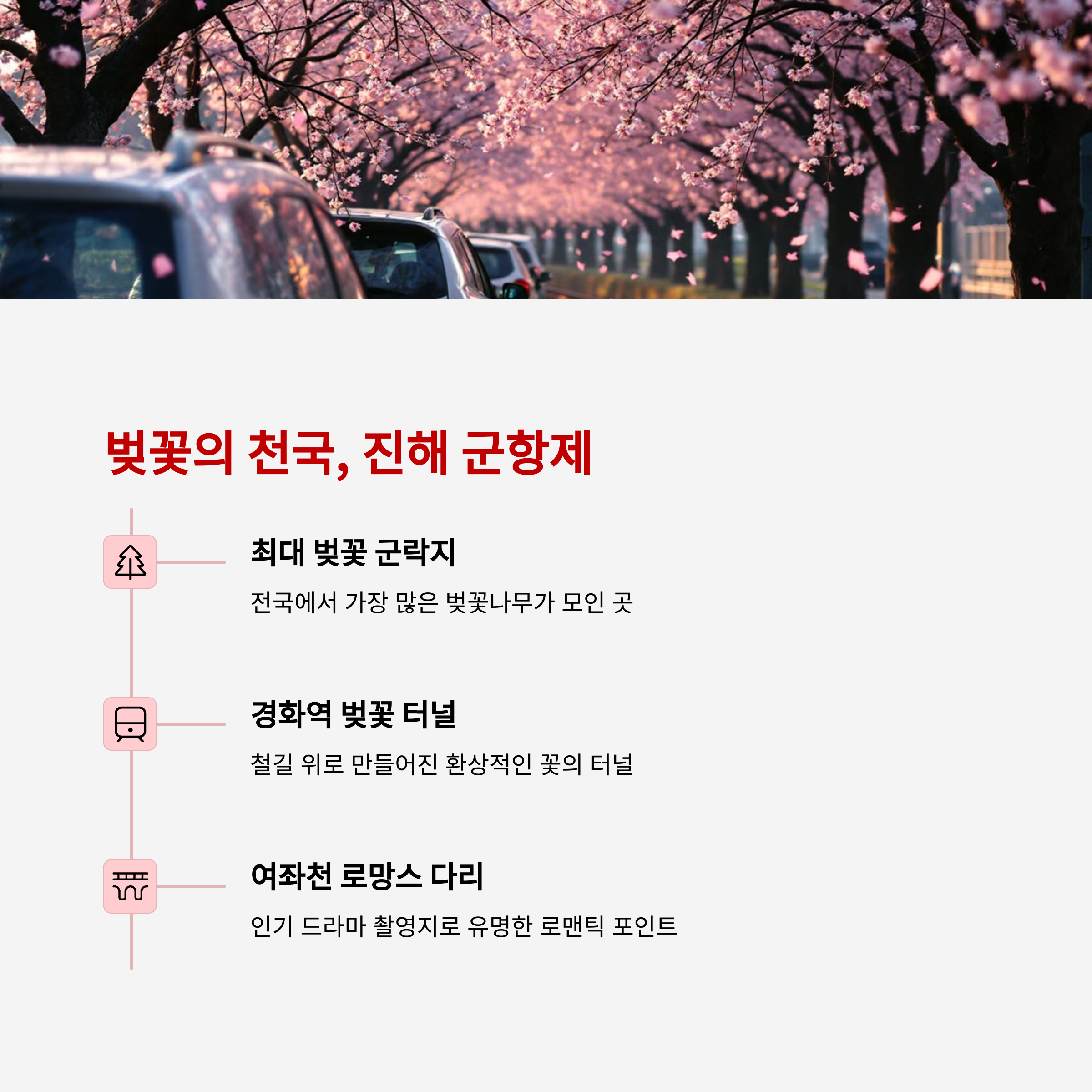 벚꽃의 천국, 진해 군항제

최대 벚꽃 군락지

전국에서 가장 많은 벚꽃나무가 모인 곳

경화역 벚꽃 터널

철길 위로 만들어진 환상적인 꽃의 터널

여좌천 로망스 다리

인기 드라마 촬영지로 유명한 로맨틱 포인트